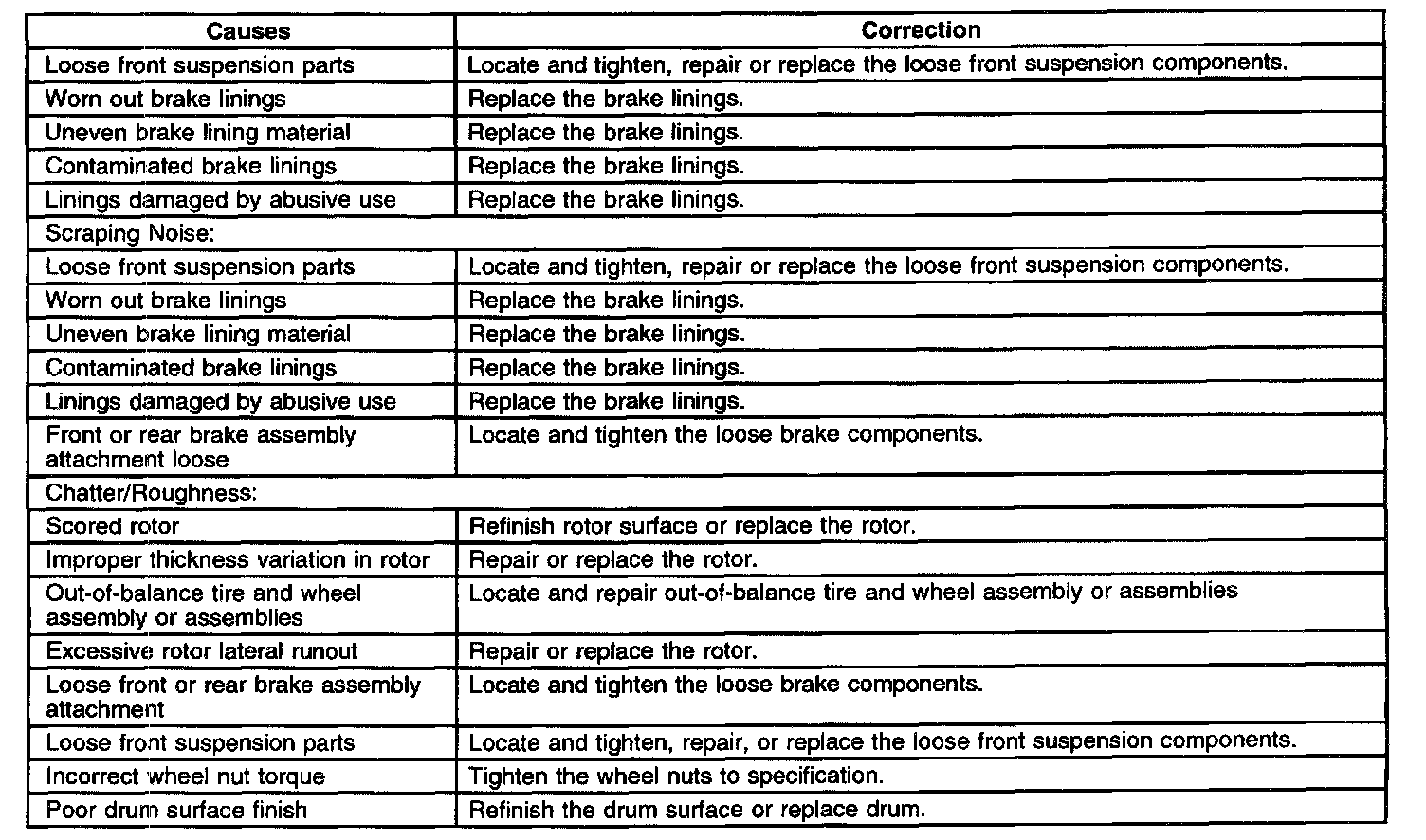 | Causes | Correction |
|---|---|
| Loose front suspension parts | Locate and tighten, repair or replace the loose front suspension components. |
| Worn out brake linings | Replace the brake linings. |
| Uneven brake lining material | Replace the brake linings. |
| Contaminated brake linings | Replace the brake linings. |
| Linings damaged by abusive use | Replace the brake linings. |
| Scraping Noise: | |
| Loose front suspension parts | Locate and tighten, repair or replace the loose front suspension components. |
| Worn out brake linings | Replace the brake linings. |
| Uneven brake lining material | Replace the brake linings. |
| Contaminated brake linings | Replace the brake linings. |
| Linings damaged by abusive use | Replace the brake linings. |
| Front or rear brake assembly attachment loose | Locate and tighten the loose brake components. |
| Chatter/Roughness: | |
| Scored rotor | Refinish rotor surface or replace the rotor. |
| Improper thickness variation in rotor | Repair or replace the rotor. |
| Out-of-balance tire and wheel assembly or assemblies | Locate and repair out-of-balance tire and wheel assembly or assemblies |
| Excessive rotor lateral runout | Repair or replace the rotor. |
| Loose front or rear brake assembly attachment | Locate and tighten the loose brake components. |
| Loose front suspension parts | Locate and tighten, repair, or replace the loose front suspension components. |
| Incorrect wheel nut torque | Tighten the wheel nuts to specification. |
| Poor drum surface finish | Refinish the drum surface or replace drum. |